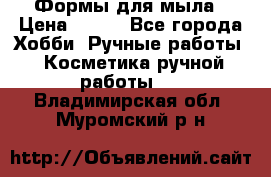 Формы для мыла
Цена Все города
Хобби Ручные работы
Косметика ручной работы

Владимирская обл
Муромский р н

http://Объявлений.сайт